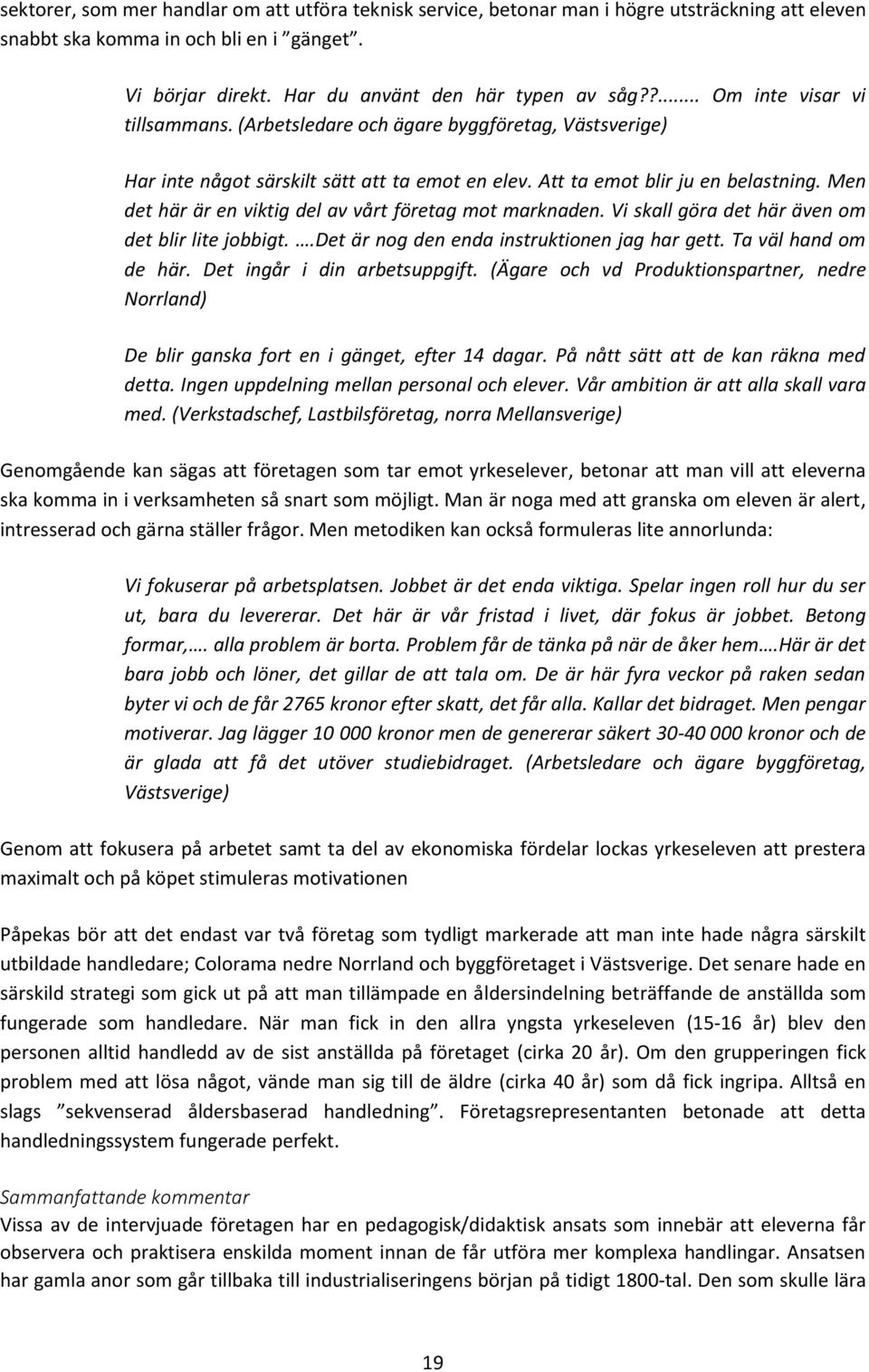 sektorer, som mer handlar om att utföra teknisk service, betonar man i högre utsträckning att eleven snabbt ska komma in och bli en i ”gänget”.

Vi börjar direkt. Har du använt den här typen av såg??....... Om inte visar vi tillsammans. (Arbetsledare och ägare byggföretag, Västsverige)

Har inte något särskilt sätt att ta emot en elev. Att ta emot blir ju en belastning. Men det här är en viktig del av vårt företag mot marknaden. Vi skall göra det här även om det blir lite jobbigt. ….Det är nog den enda instruktionen jag har gett. Ta väl hand om de här. Det ingår i din arbetsuppgift. (Ägare och vd Produktionspartner, nedre Norrland)

De blir ganska fort en i gänget, efter 14 dagar. På nått sätt att de kan räkna med detta. Ingen uppdelning mellan personal och elever. Vår ambition är att alla skall vara med. (Verkstadschef, Lastbilsföretag, norra Mellansverige)

Genomgående kan sägas att företagen som tar emot yrkeselever, betonar att man vill att eleverna ska komma in i verksamheten så snart som möjligt. Man är noga med att granska om eleven är alert, intresserad och gärna ställer frågor. Men metodiken kan också formuleras lite annorlunda:

Vi fokuserar på arbetsplatsen. Jobbet är det enda viktiga. Spelar ingen roll hur du ser ut, bara du levererar. Det här är vår fristad i livet, där fokus är jobbet. Betong formar,…. alla problem är borta. Problem får de tänka på när de åker hem….Här är det bara jobb och löner, det gillar de att tala om. De är här fyra veckor på raken sedan byter vi och de får 2765 kronor efter skatt, det får alla. Kallar det bidraget. Men pengar motiverar. Jag lägger 10 000 kronor men de genererar säkert 30-40 000 kronor och de är glada att få det utöver studiebidraget. (Arbetsledare och ägare byggföretag, Västsverige)

Genom att fokusera på arbetet samt ta del av ekonomiska fördelar lockas yrkeseleven att prestera maximalt och på köpet stimuleras motivationen

Påpekas bör att det endast var två företag som tydligt markerade att man inte hade några särskilt utbildade handledare; Colorama nedre Norrland och byggföretaget i Västsverige. Det senare hade en särskild strategi som gick ut på att man tillämpade en åldersindelning beträffande de anställda som fungerade som handledare. När man fick in den allra yngsta yrkeseleven (15-16 år) blev den personen alltid handledd av de sist anställda på företaget (cirka 20 år). Om den grupperingen fick problem med att lösa något, vände man sig till de äldre (cirka 40 år) som då fick ingripa. Alltså en slags ”sekvenserad åldersbaserad handledning”. Företagsrepresentanten betonade att detta handledningssystem fungerade perfekt.

Sammanfattande kommentar
Vissa av de intervjuade företagen har en pedagogisk/didaktisk ansats som innebär att eleverna får observera och praktisera enskilda moment innan de får utföra mer komplexa handlingar. Ansatsen har gamla anor som går tillbaka till industrialiseringens början på tidigt 1800-tal. Den som skulle lära

19